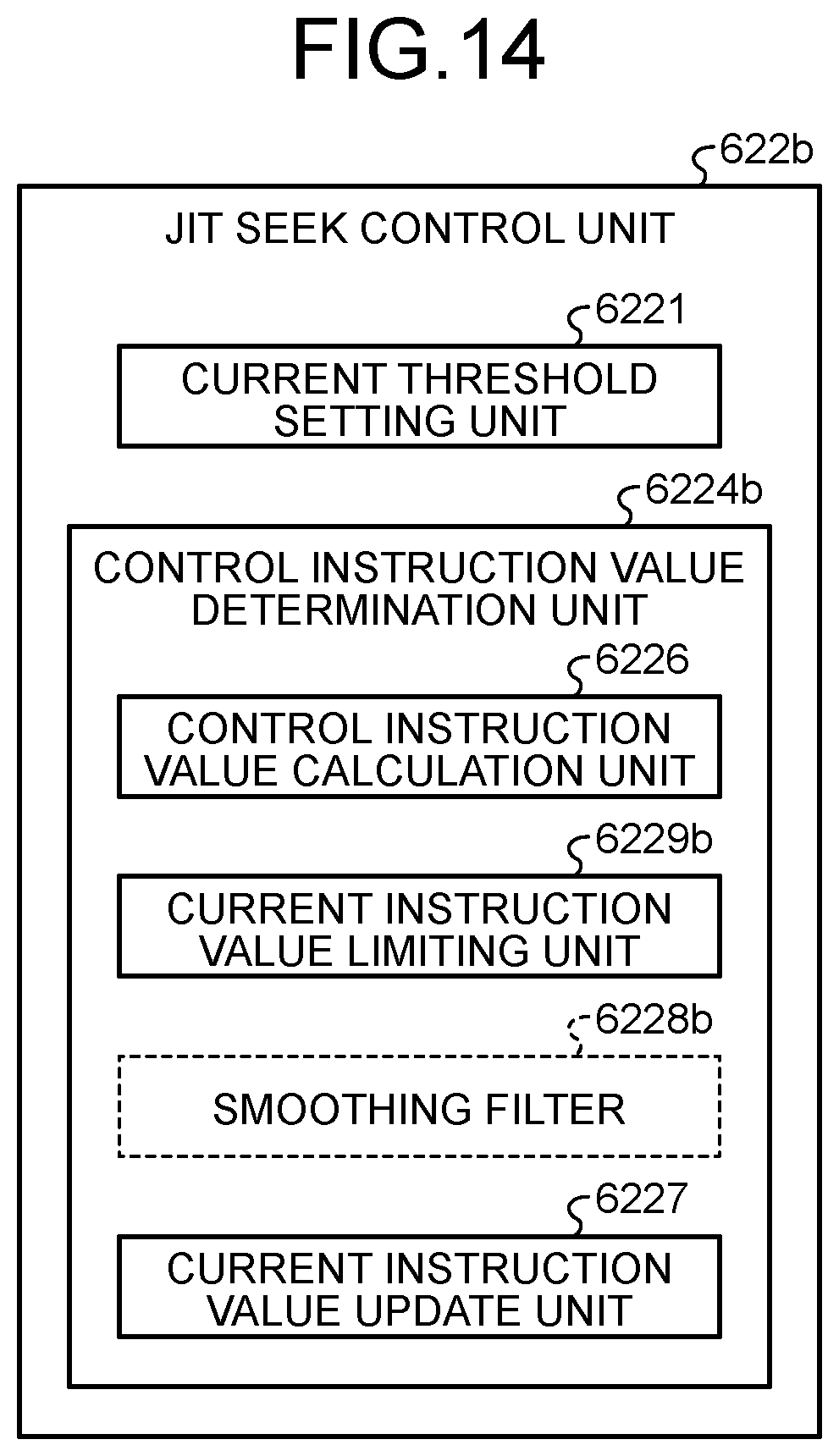 FIG.14

622b

JIT SEEK CONTROL UNIT

6221

CURRENT THRESHOLD SETTING UNIT

6224b

CONTROL INSTRUCTION VALUE DETERMINATION UNIT

6226

CONTROL INSTRUCTION VALUE CALCULATION UNIT

6229b

CURRENT INSTRUCTION VALUE LIMITING UNIT

6228b

SMOOTHING FILTER

6227

CURRENT INSTRUCTION VALUE UPDATE UNIT